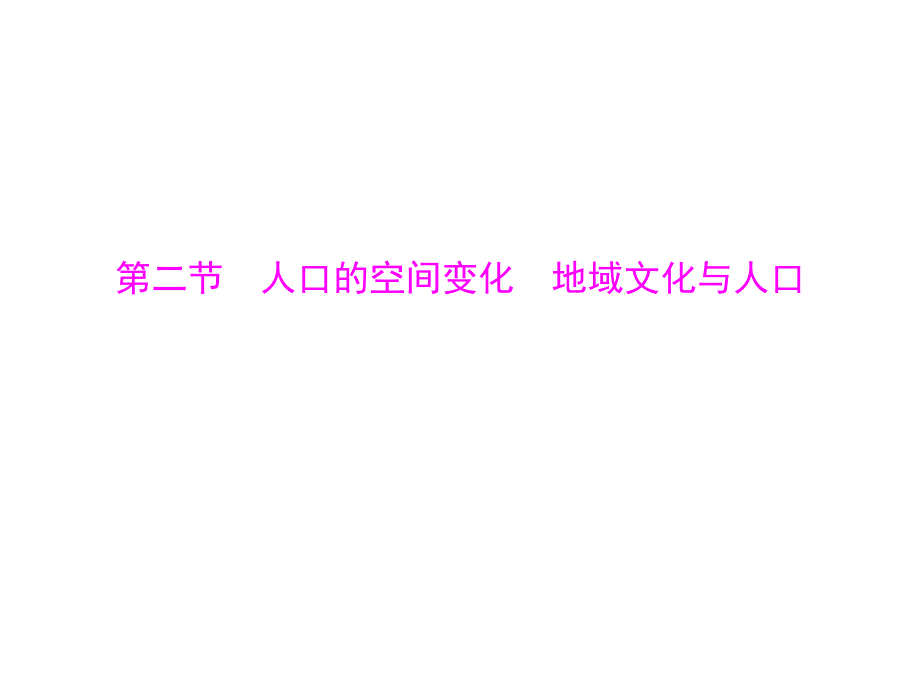 第二节　人口的空间变化　地域文化与人口